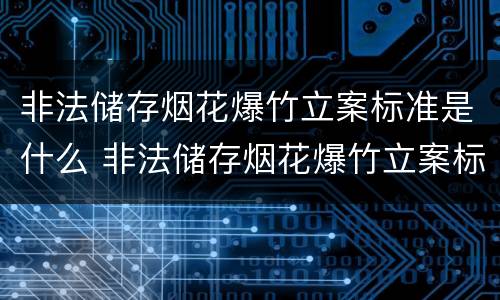 非法储存烟花爆竹立案标准是什么 非法储存烟花爆竹立案标